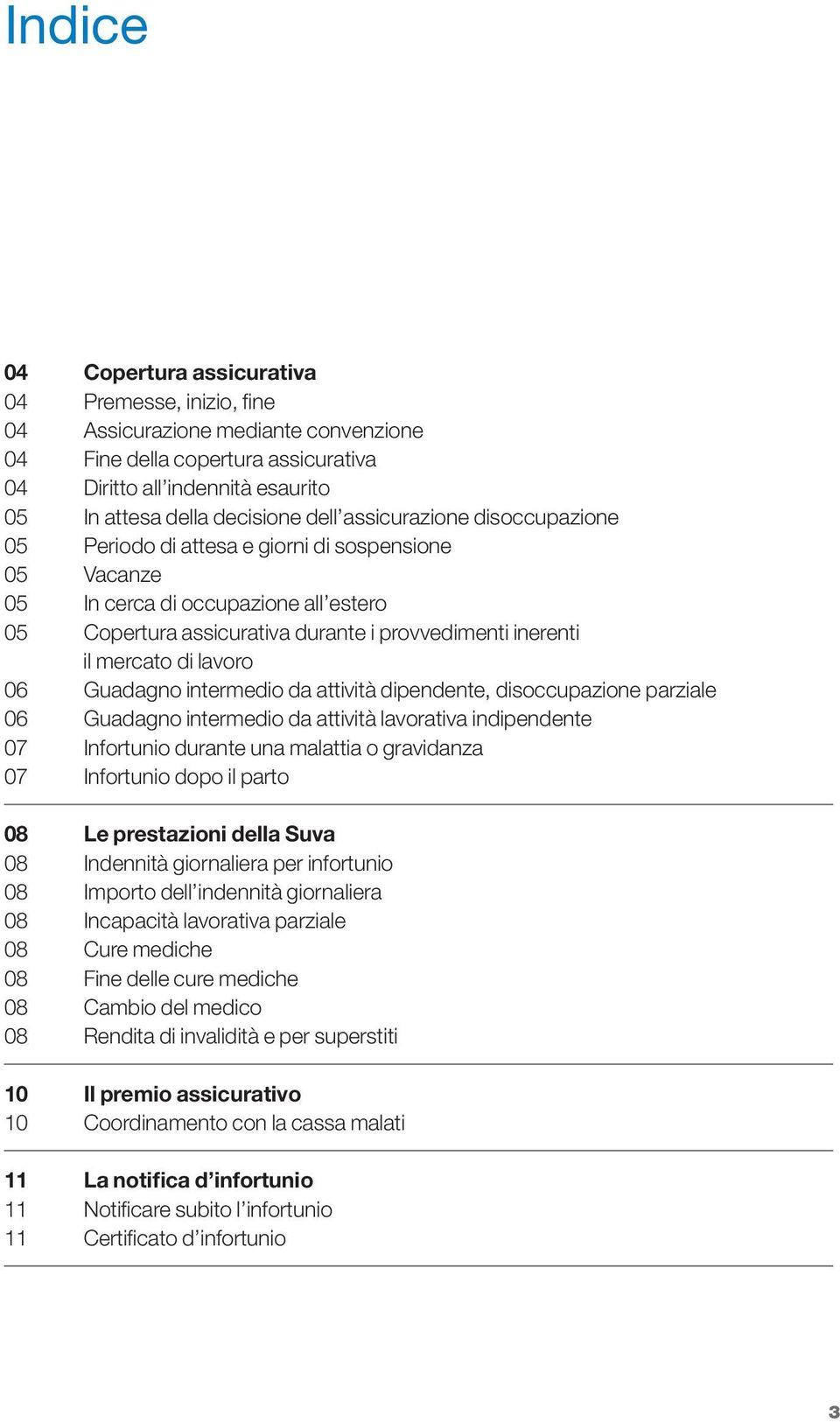 Indice

04 Copertura assicurativa
04 Premesse, inizio, fine
04 Assicurazione mediante convenzione
04 Fine della copertura assicurativa
04 Diritto all'indennità esaurito
05 In attesa della decisione dell'assicurazione disoccupazione
05 Periodo di attesa e giorni di sospensione
05 Vacanze
05 In cerca di occupazione all'estero
05 Copertura assicurativa durante i provvedimenti inerenti il mercato di lavoro
06 Guadagno intermedio da attività dipendente, disoccupazione parziale
06 Guadagno intermedio da attività lavorativa indipendente
07 Infortunio durante una malattia o gravidanza
07 Infortunio dopo il parto

08 Le prestazioni della Suva
08 Indennità giornaliera per infortunio
08 Importo dell'indennità giornaliera
08 Incapacità lavorativa parziale
08 Cure mediche
08 Fine delle cure mediche
08 Cambio del medico
08 Rendita di invalidità e per superstiti

10 Il premio assicurativo
10 Coordinamento con la cassa malati

11 La notifica d'infortunio
11 Notificare subito l'infortunio
11 Certificato d'infortunio

3